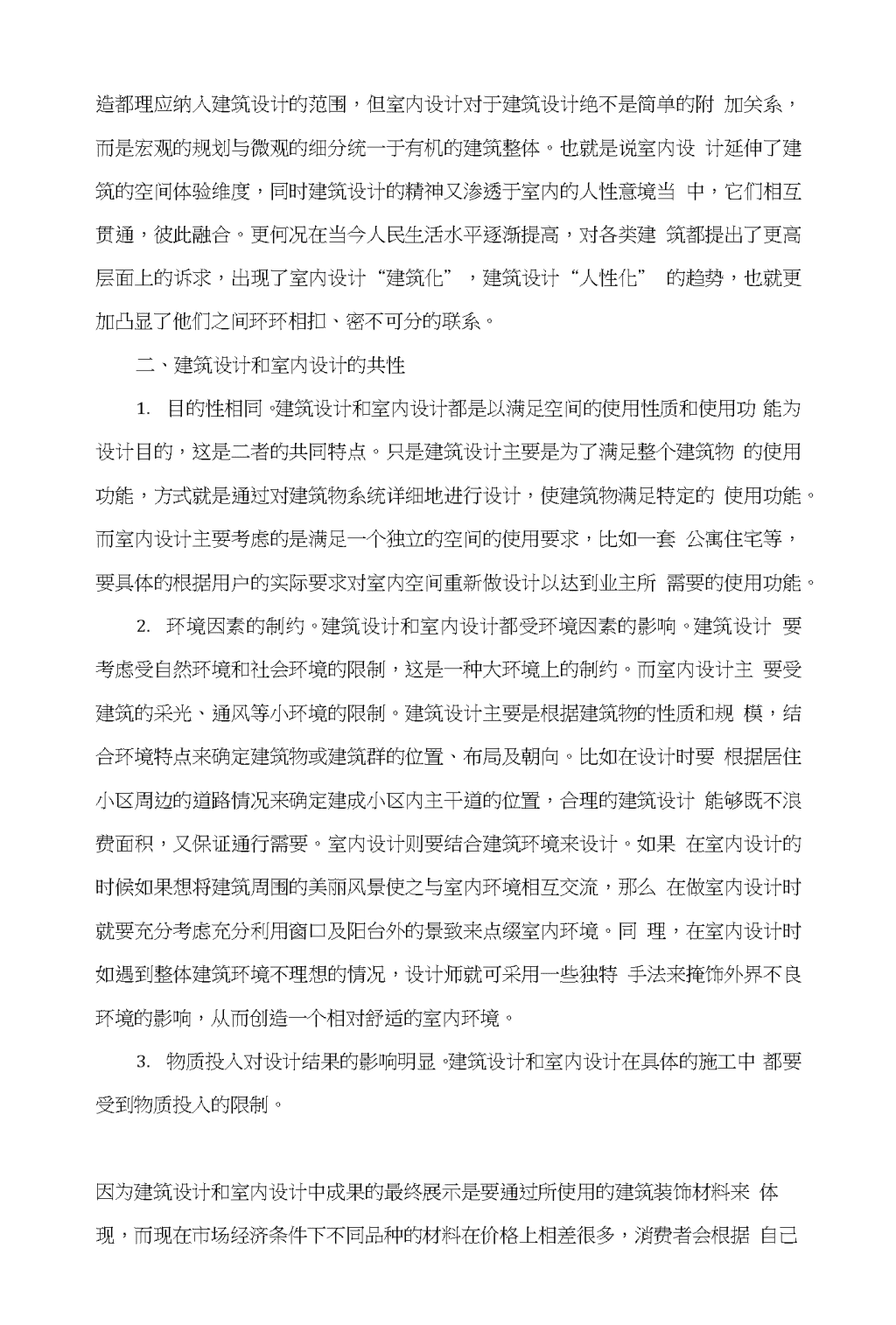 造都理应纳入建筑设计的范围，但室内设计对于建筑设计绝不是简单的附 加关系，而是宏观的规划与微观的细分统一于有机的建筑整体。也就是说室内设 计延伸了建筑的空间体验维度，同时建筑设计的精神又渗透于室内的人性意境当 中，它们相互贯通，彼此融合。更何况在当今人民生活水平逐渐提高，对各类建 筑都提出了更高层面上的诉求，出现了室内设计“建筑化”，建筑设计“人性化” 的趋势，也就更加凸显了他们之间环环相扣、密不可分的联系。

二、建筑设计和室内设计的共性

1. 目的性相同。建筑设计和室内设计都是以满足空间的使用性质和使用功 能为设计目的，这是二者的共同特点。只是建筑设计主要是为了满足整个建筑物 的使用功能，方式就是通过对建筑物系统详细地进行设计，使建筑物满足特定的 使用功能。而室内设计主要考虑的是满足一个独立的空间的使用要求，比如一套 公寓住宅等，要具体的根据用户的实际要求对室内空间重新做设计以达到业主所 需要的使用功能。

2. 环境因素的制约。建筑设计和室内设计都受环境因素的影响。建筑设计 要考虑受自然环境和社会环境的限制，这是一种大环境上的制约。而室内设计主 要受建筑的采光、通风等小环境的限制。建筑设计主要是根据建筑物的性质和规 模，结合环境特点来确定建筑物或建筑群的位置、布局及朝向。比如在设计时要 根据居住小区周边的道路情况来确定建成小区内主干道的位置，合理的建筑设计 能够既不浪费面积，又保证通行需要。室内设计则要结合建筑环境来设计。如果 在室内设计的时候如果想将建筑周围的美丽风景使之与室内环境相互交流，那么 在做室内设计时就要充分考虑充分利用窗口及阳台外的景致来点缀室内环境。同 理，在室内设计时如遇到整体建筑环境不理想的情况，设计师就可采用一些独特 手法来掩饰外界不良环境的影响，从而创造一个相对舒适的室内环境。

3. 物质投入对设计结果的影响明显。建筑设计和室内设计在具体的施工中 都要受到物质投入的限制。

因为建筑设计和室内设计中成果的最终展示是要通过所使用的建筑装饰材料来 体现，而现在市场经济条件下不同品种的材料在价格上相差很多，消费者会根据 自己